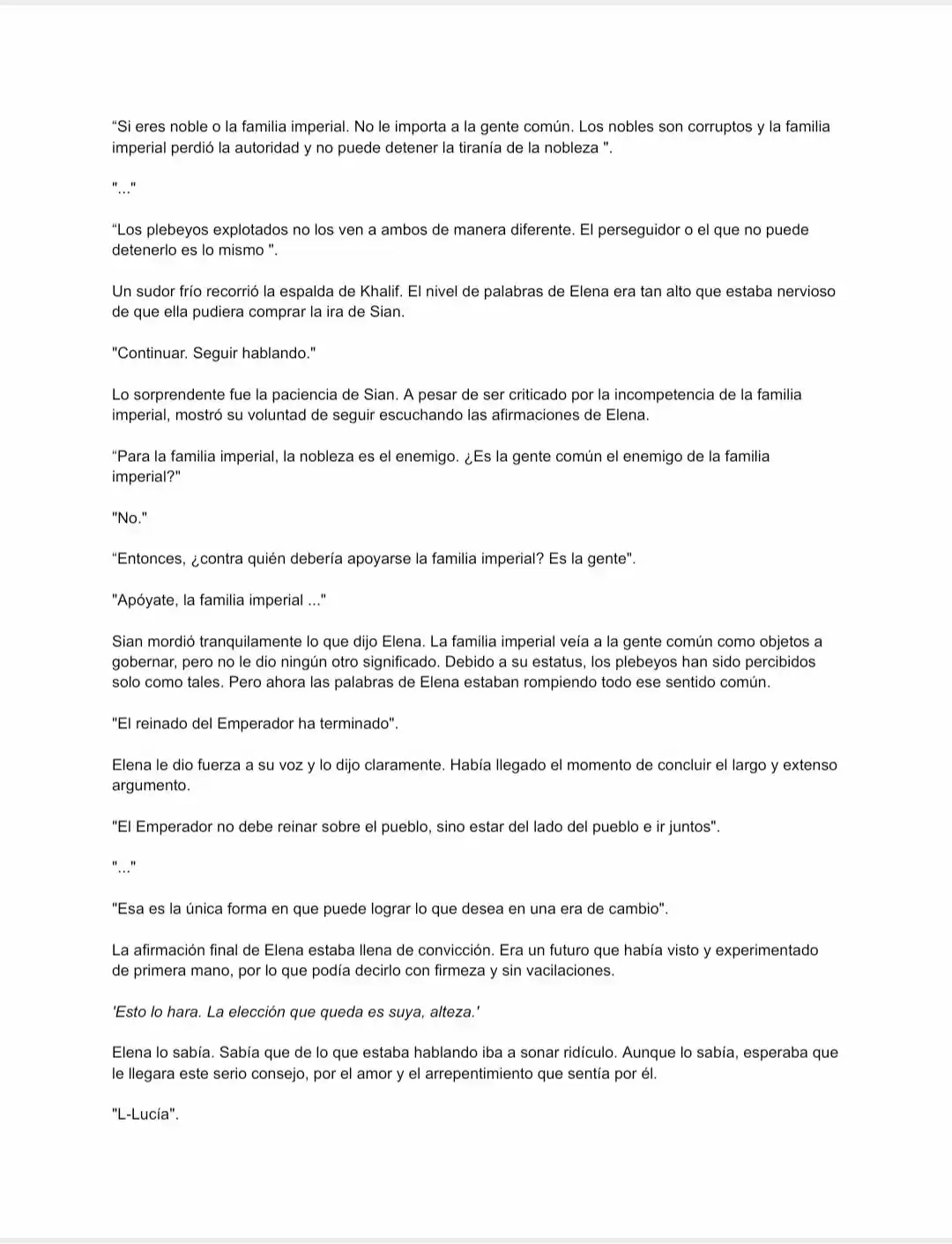 “Si eres noble o la familia imperial. No le importa a la gente común. Los nobles son corruptos y la familia imperial perdió la autoridad y no puede detener la tiranía de la nobleza ".

"..."

“Los plebeyos explotados no los ven a ambos de manera diferente. El perseguidor o el que no puede detenerlo es lo mismo ".

Un sudor frío recorrió la espalda de Khalif. El nivel de palabras de Elena era tan alto que estaba nervioso de que ella pudiera comprar la ira de Sian.

"Continuar. Seguir hablando."

Lo sorprendente fue la paciencia de Sian. A pesar de ser criticado por la incompetencia de la familia imperial, mostró su voluntad de seguir escuchando las afirmaciones de Elena.

“Para la familia imperial, la nobleza es el enemigo. ¿Es la gente común el enemigo de la familia imperial?"

"No."

“Entonces, ¿contra quién debería apoyarse la familia imperial? Es la gente".

"Apóyate, la familia imperial ..."

Sian mordió tranquilamente lo que dijo Elena. La familia imperial veía a la gente común como objetos a gobernar, pero no le dio ningún otro significado. Debido a su estatus, los plebeyos han sido percibidos solo como tales. Pero ahora las palabras de Elena estaban rompiendo todo ese sentido común.

"El reinado del Emperador ha terminado".

Elena le dio fuerza a su voz y lo dijo claramente. Había llegado el momento de concluir el largo y extenso argumento.

"El Emperador no debe reinar sobre el pueblo, sino estar del lado del pueblo e ir juntos".

"..."

"Esa es la única forma en que puede lograr lo que desea en una era de cambio".

La afirmación final de Elena estaba llena de convicción. Era un futuro que había visto y experimentado de primera mano, por lo que podía decirlo con firmeza y sin vacilaciones.

'Esto lo hara. La elección que queda es suya, alteza.'

Elena lo sabía. Sabía que de lo que estaba hablando iba a sonar ridículo. Aunque lo sabía, esperaba que le llegara este serio consejo, por el amor y el arrepentimiento que sentía por él.

"L-Lucía".